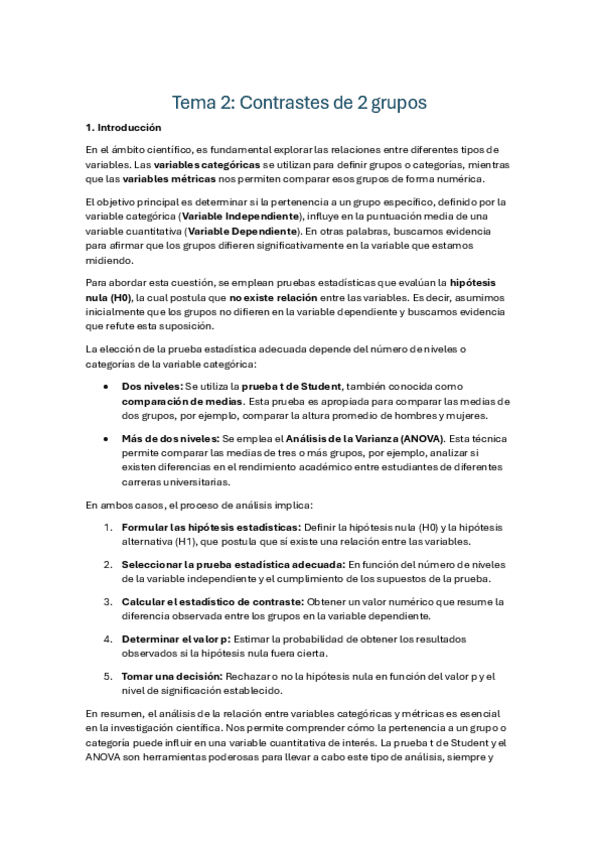 Tema 2: Contrastes de 2 grupos

1. Introducción

En el ámbito científico, es fundamental explorar las relaciones entre diferentes tipos de variables. Las variables categóricas se utilizan para definir grupos o categorías, mientras que las variables métricas nos permiten comparar esos grupos de forma numérica.

El objetivo principal es determinar si la pertenencia a un grupo específico, definido por la variable categórica (Variable Independiente), influye en la puntuación media de una variable cuantitativa (Variable Dependiente). En otras palabras, buscamos evidencia para afirmar que los grupos difieren significativamente en la variable que estamos midiendo.

Para abordar esta cuestión, se emplean pruebas estadísticas que evalúan la hipótesis nula (H0), la cual postula que no existe relación entre las variables. Es decir, asumimos inicialmente que los grupos no difieren en la variable dependiente y buscamos evidencia que refute esta suposición.

La elección de la prueba estadística adecuada depende del número de niveles o categorías de la variable categórica:

• Dos niveles: Se utiliza la prueba t de Student, también conocida como comparación de medias. Esta prueba es apropiada para comparar las medias de dos grupos, por ejemplo, comparar la altura promedio de hombres y mujeres.

• Más de dos niveles: Se emplea el Análisis de la Varianza (ANOVA). Esta técnica permite comparar las medias de tres o más grupos, por ejemplo, analizar si existen diferencias en el rendimiento académico entre estudiantes de diferentes carreras universitarias.

En ambos casos, el proceso de análisis implica:

1. Formular las hipótesis estadísticas: Definir la hipótesis nula (H0) y la hipótesis alternativa (H1), que postula que sí existe una relación entre las variables.

2. Seleccionar la prueba estadística adecuada: En función del número de niveles de la variable independiente y el cumplimiento de los supuestos de la prueba.

3. Calcular el estadístico de contraste: Obtener un valor numérico que resume la diferencia observada entre los grupos en la variable dependiente.

4. Determinar el valor p: Estimar la probabilidad de obtener los resultados observados si la hipótesis nula fuera cierta.

5. Tomar una decisión: Rechazar o no la hipótesis nula en función del valor p y el nivel de significación establecido.

En resumen, el análisis de la relación entre variables categóricas y métricas es esencial en la investigación científica. Nos permite comprender cómo la pertenencia a un grupo o categoría puede influir en una variable cuantitativa de interés. La prueba t de Student y el ANOVA son herramientas poderosas para llevar a cabo este tipo de análisis, siempre y